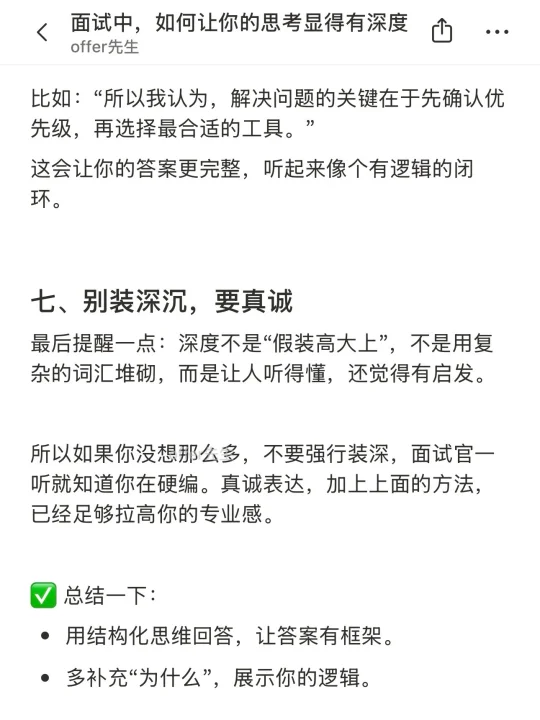 面试中，如何让你的思考显得有深度
offer先生

比如：“所以我认为，解决问题的关键在于先确认优先级，再选择最合适的工具。”

这会让你的答案更完整，听起来像个有逻辑的闭环。

七、别装深沉，要真诚

最后提醒一点：深度不是“假装高大上”，不是用复杂的词汇堆砌，而是让人听得懂，还觉得有启发。

所以如果你没想那么多，不要强行装深，面试官一听就知道你在硬编。真诚表达，加上上面的方法，已经足够拉高你的专业感。

✅ 总结一下：

• 用结构化思维回答，让答案有框架。
• 多补充“为什么”，展示你的逻辑。